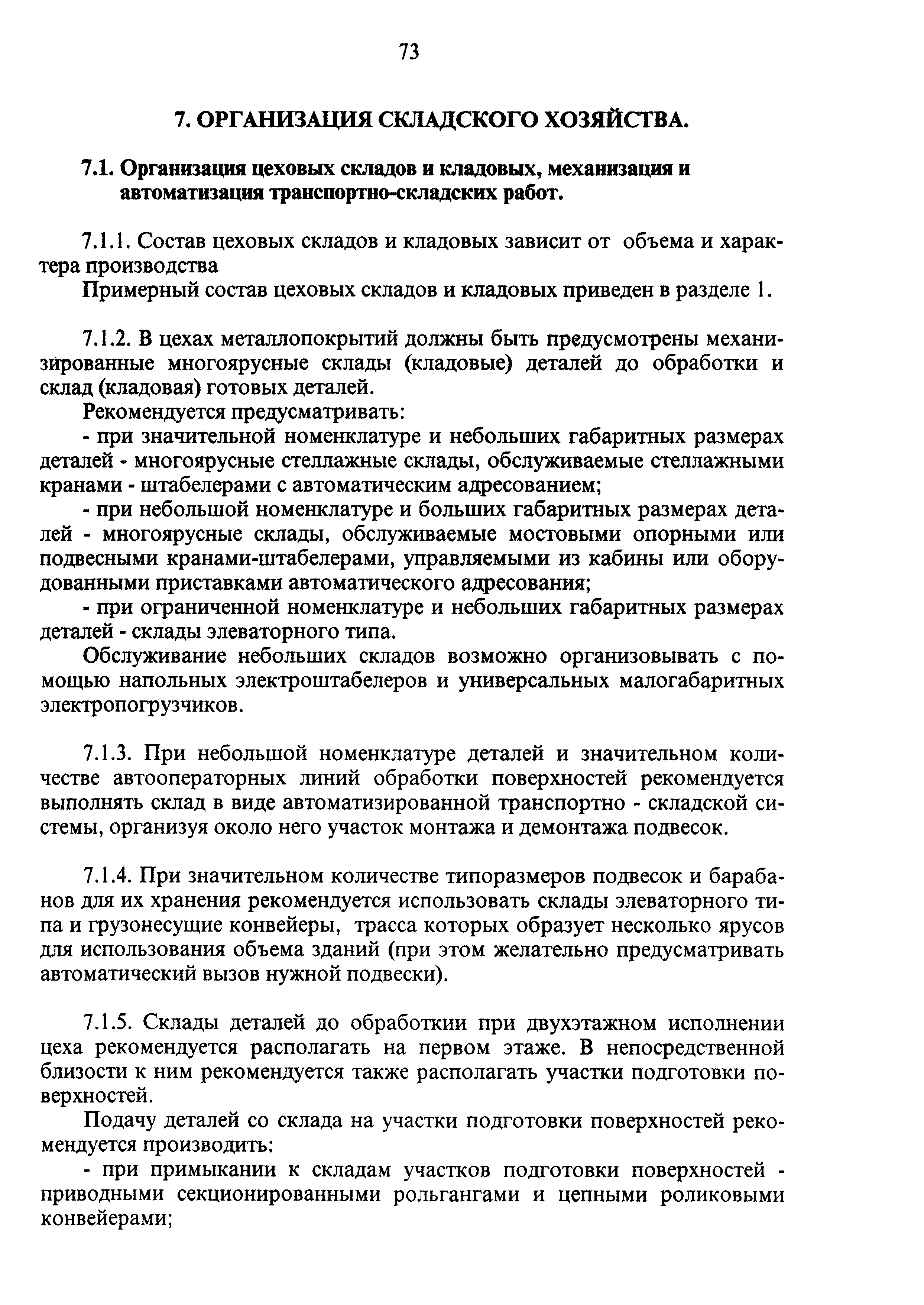 73

7. ОРГАНИЗАЦИЯ СКЛАДСКОГО ХОЗЯЙСТВА.

7.1. Организация цеховых складов и кладовых, механизация и автоматизация транспортно-складских работ.

7.1.1. Состав цеховых складов и кладовых зависит от объема и характера производства
Примерный состав цеховых складов и кладовых приведен в разделе 1.

7.1.2. В цехах металлопокрытий должны быть предусмотрены механизированные многоярусные склады (кладовые) деталей до обработки и склад (кладовая) готовых деталей.

Рекомендуется предусматривать:

- при значительной номенклатуре и небольших габаритных размерах деталей - многоярусные стеллажные склады, обслуживаемые стеллажными кранами - штабелерами с автоматическим адресованием;

- при небольшой номенклатуре и больших габаритных размерах деталей - многоярусные склады, обслуживаемые мостовыми опорными или подвесными кранами-штабелерами, управляемыми из кабины или оборудованными приставками автоматического адресования;

- при ограниченной номенклатуре и небольших габаритных размерах деталей - склады элеваторного типа.

Обслуживание небольших складов возможно организовывать с помощью напольных электроштабелеров и универсальных малогабаритных электропогрузчиков.

7.1.3. При небольшой номенклатуре деталей и значительном количестве автооператорных линий обработки поверхностей рекомендуется выполнять склад в виде автоматизированной транспортно - складской системы, организуя около него участок монтажа и демонтажа подвесок.

7.1.4. При значительном количестве типоразмеров подвесок и барабанов для их хранения рекомендуется использовать склады элеваторного типа и грузонесущие конвейеры, трасса которых образует несколько ярусов для использования объема зданий (при этом желательно предусматривать автоматический вызов нужной подвески).

7.1.5. Склады деталей до обработкии при двухэтажном исполнении цеха рекомендуется располагать на первом этаже. В непосредственной близости к ним рекомендуется также располагать участки подготовки поверхностей.

Подачу деталей со склада на участки подготовки поверхностей рекомендуется производить:

- при примыкании к складам участков подготовки поверхностей - приводными секционированными рольгангами и цепными роликовыми конвейерами;